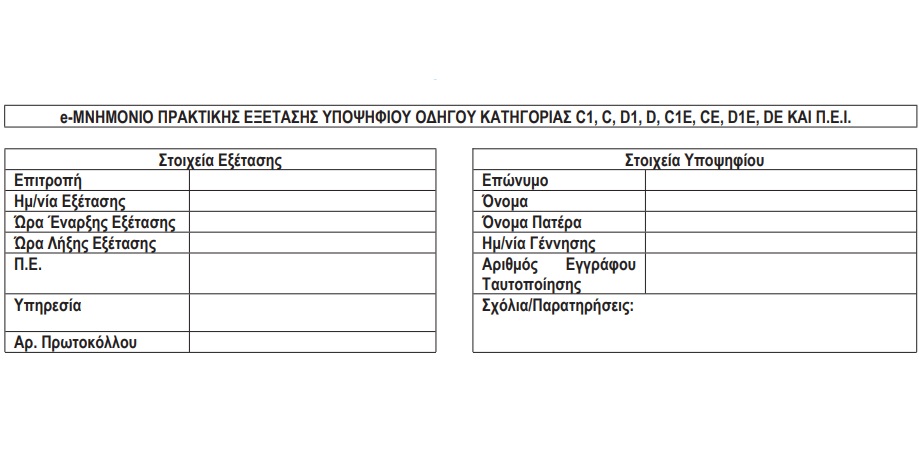 e-ΜΝΗΜΟΝΙΟ ΠΡΑΚΤΙΚΗΣ ΕΞΕΤΑΣΗΣ ΥΠΟΨΗΦΙΟΥ ΟΔΗΓΟΥ ΚΑΤΗΓΟΡΙΑΣ C1, C, D1, D, C1E, CE, D1E, DE ΚΑΙ Π.Ε.Ι.

| Στοιχεία Εξέτασης | |
|---|---|
| Επιτροπή | |
| Ημ/νία Εξέτασης | |
| Ώρα Έναρξης Εξέτασης | |
| Ώρα Λήξης Εξέτασης | |
| Π.Ε. | |
| Υπηρεσία | |
| Αρ. Πρωτοκόλλου | |

| Στοιχεία Υποψηφίου | |
|---|---|
| Επώνυμο | |
| Όνομα | |
| Όνομα Πατέρα | |
| Ημ/νία Γέννησης | |
| Αριθμός Εγγράφου Ταυτοποίησης | |
| Σχόλια/Παρατηρήσεις: | |